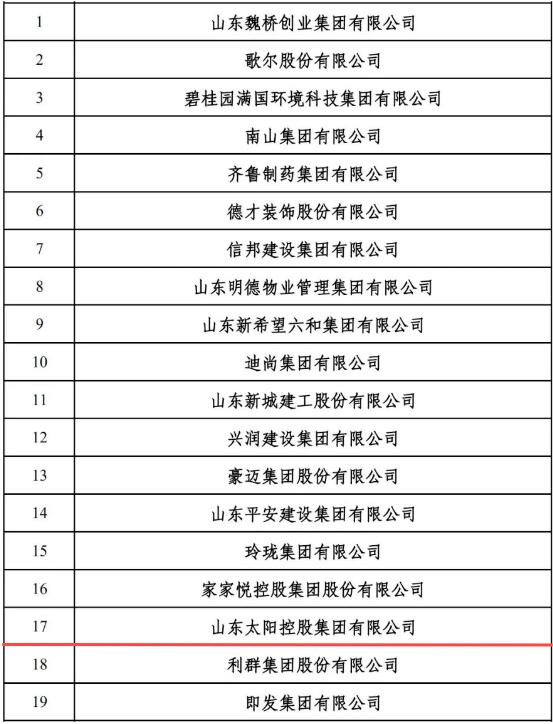 | | |
|---|---|
| 1 | 山东魏桥创业集团有限公司 |
| 2 | 歌尔股份有限公司 |
| 3 | 碧桂园满国环境科技集团有限公司 |
| 4 | 南山集团有限公司 |
| 5 | 齐鲁制药集团有限公司 |
| 6 | 德才装饰股份有限公司 |
| 7 | 信邦建设集团有限公司 |
| 8 | 山东明德物业管理集团有限公司 |
| 9 | 山东新希望六和集团有限公司 |
| 10 | 迪尚集团有限公司 |
| 11 | 山东新城建工股份有限公司 |
| 12 | 兴润建设集团有限公司 |
| 13 | 豪迈集团股份有限公司 |
| 14 | 山东平安建设集团有限公司 |
| 15 | 玲珑集团有限公司 |
| 16 | 家家悦控股集团股份有限公司 |
| 17 | 山东太阳控股集团有限公司 |
| 18 | 利群集团股份有限公司 |
| 19 | 即发集团有限公司 |